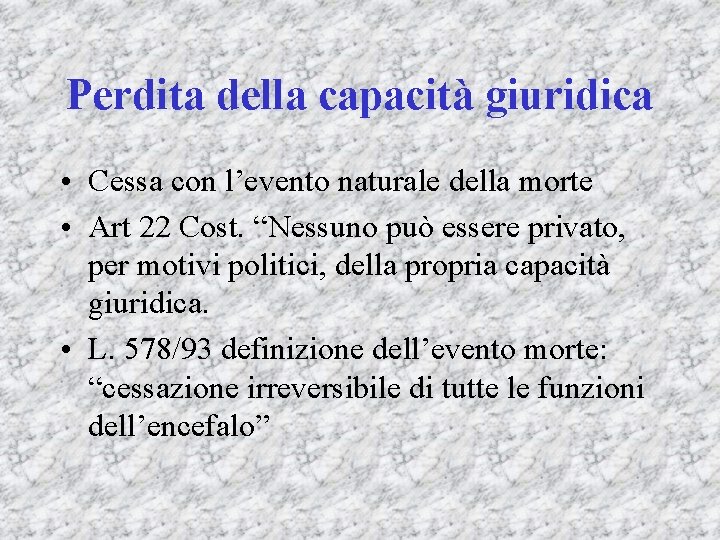 Perdita della capacità giuridica

• Cessa con l’evento naturale della morte
• Art 22 Cost. “Nessuno può essere privato, per motivi politici, della propria capacità giuridica.
• L. 578/93 definizione dell’evento morte: “cessazione irreversibile di tutte le funzioni dell’encefalo”